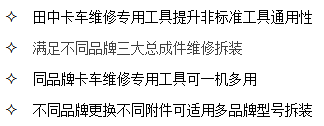 ✧ 田中卡车维修专用工具提升非标准工具通用性

✧ 满足不同品牌三大总成件维修拆装

✧ 同品牌卡车维修专用工具可一机多用

✧ 不同品牌更换不同附件可适用多品牌型号拆装